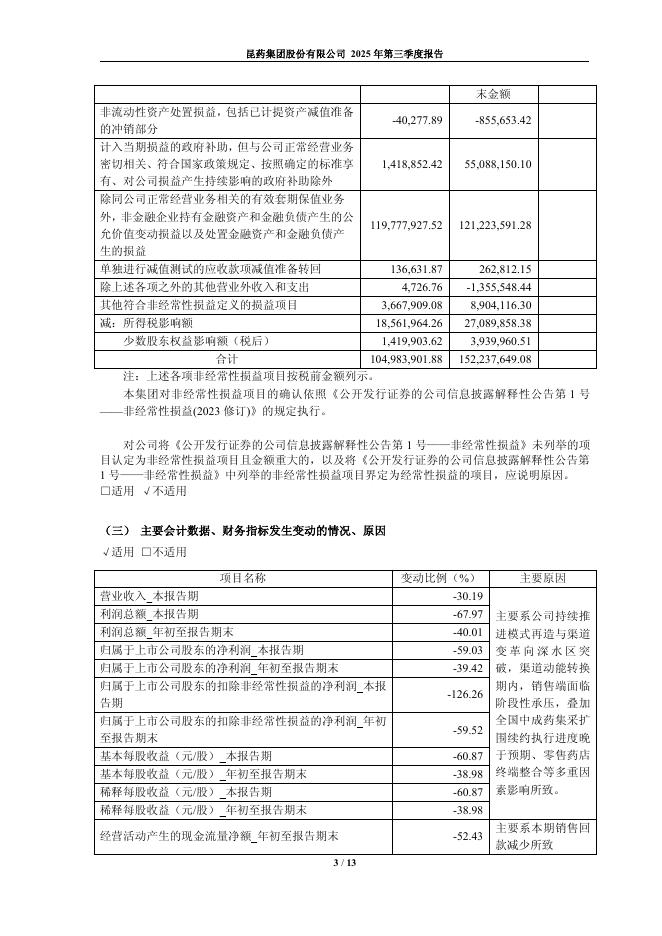 昆药集团股份有限公司 2025 年第三季度报告

|  |  | 末金额 |  |
|---|---|---|---|
| 非流动性资产处置损益，包括已计提资产减值准备的冲销部分 | -40,277.89 | -855,653.42 |  |
| 计入当期损益的政府补助，但与公司正常经营业务密切相关、符合国家政策规定、按照确定的标准享有、对公司损益产生持续影响的政府补助除外 | 1,418,852.42 | 55,088,150.10 |  |
| 除同公司正常经营业务相关的有效套期保值业务外，非金融企业持有金融资产和金融负债产生的公允价值变动损益以及处置金融资产和金融负债产生的损益 | 119,777,927.52 | 121,223,591.28 |  |
| 单独进行减值测试的应收款项减值准备转回 | 136,631.87 | 262,812.15 |  |
| 除上述各项之外的其他营业外收入和支出 | 4,726.76 | -1,355,548.44 |  |
| 其他符合非经常性损益定义的损益项目 | 3,667,909.08 | 8,904,116.30 |  |
| 减：所得税影响额 | 18,561,964.26 | 27,089,858.38 |  |
| 少数股东权益影响额（税后） | 1,419,903.62 | 3,939,960.51 |  |
| 合计 | 104,983,901.88 | 152,237,649.08 |  |

注：上述各项非经常性损益项目按税前金额列示。

本集团对非经常性损益项目的确认依照《公开发行证券的公司信息披露解释性公告第 1 号——非经常性损益(2023 修订)》的规定执行。

对公司将《公开发行证券的公司信息披露解释性公告第 1 号——非经常性损益》未列举的项目认定为非经常性损益项目且金额重大的，以及将《公开发行证券的公司信息披露解释性公告第 1 号——非经常性损益》中列举的非经常性损益项目界定为经常性损益的项目，应说明原因。
□适用 √不适用

（三） 主要会计数据、财务指标发生变动的情况、原因
√适用 □不适用

| 项目名称 | 变动比例（%） | 主要原因 |
|---|---|---|
| 营业收入_本报告期 | -30.19 | 主要系公司持续推进模式再造与渠道变革向深水区突破，渠道动能转换期内，销售端面临阶段性承压，叠加全国中成药集采扩围续约执行进度晚于预期、零售药店终端整合等多重因素影响所致。 |
| 利润总额_本报告期 | -67.97 |  |
| 利润总额_年初至报告期末 | -40.01 |  |
| 归属于上市公司股东的净利润_本报告期 | -59.03 |  |
| 归属于上市公司股东的净利润_年初至报告期末 | -39.42 |  |
| 归属于上市公司股东的扣除非经常性损益的净利润_本报告期 | -126.26 |  |
| 归属于上市公司股东的扣除非经常性损益的净利润_年初至报告期末 | -59.52 |  |
| 基本每股收益（元/股）_本报告期 | -60.87 |  |
| 基本每股收益（元/股）_年初至报告期末 | -38.98 |  |
| 稀释每股收益（元/股）_本报告期 | -60.87 |  |
| 稀释每股收益（元/股）_年初至报告期末 | -38.98 |  |
| 经营活动产生的现金流量净额_年初至报告期末 | -52.43 | 主要系本期销售回款减少所致 |

3 / 13